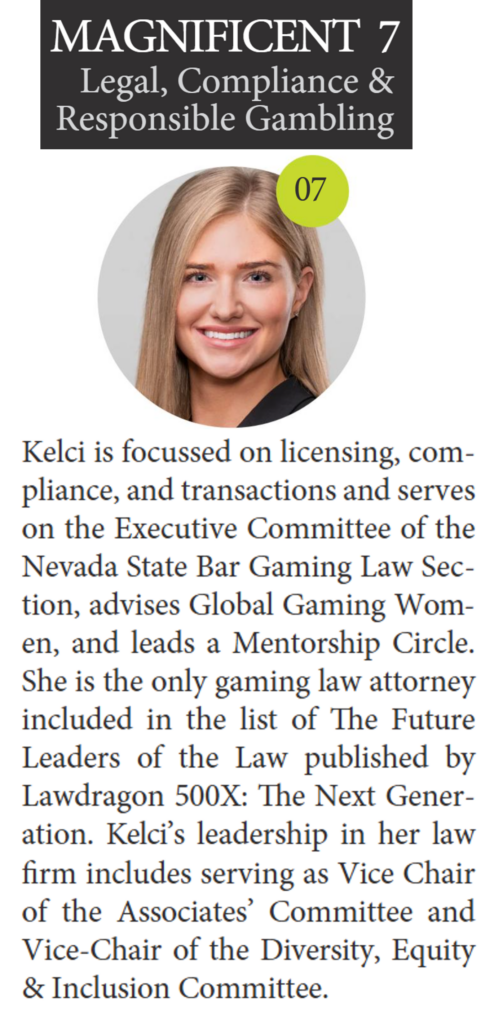 MAGNIFICENT 7
Legal, Compliance & Responsible Gambling

07

Kelci is focussed on licensing, compliance, and transactions and serves on the Executive Committee of the Nevada State Bar Gaming Law Section, advises Global Gaming Women, and leads a Mentorship Circle. She is the only gaming law attorney included in the list of The Future Leaders of the Law published by Lawdragon 500X: The Next Generation. Kelci's leadership in her law firm includes serving as Vice Chair of the Associates' Committee and Vice-Chair of the Diversity, Equity & Inclusion Committee.